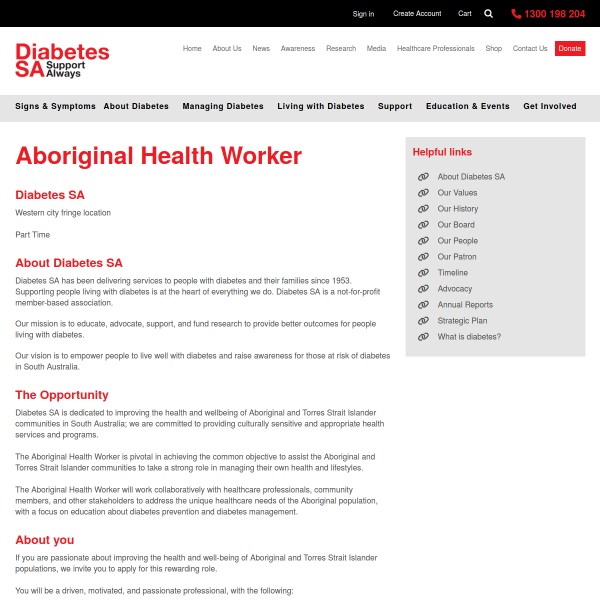 Sign in Create Account Cart 1300 198 204

Diabetes SA Support Always

Home About Us News Awareness Research Media Healthcare Professionals Shop Contact Us Donate

Signs & Symptoms About Diabetes Managing Diabetes Living with Diabetes Support Education & Events Get Involved

Aboriginal Health Worker

Diabetes SA

Western city fringe location

Part Time

About Diabetes SA

Diabetes SA has been delivering services to people with diabetes and their families since 1953. Supporting people living with diabetes is at the heart of everything we do. Diabetes SA is a not-for-profit member-based association.

Our mission is to educate, advocate, support, and fund research to provide better outcomes for people living with diabetes.

Our vision is to empower people to live well with diabetes and raise awareness for those at risk of diabetes in South Australia.

The Opportunity

Diabetes SA is dedicated to improving the health and wellbeing of Aboriginal and Torres Strait Islander communities in South Australia; we are committed to providing culturally sensitive and appropriate health services and programs.

The Aboriginal Health Worker is pivotal in achieving the common objective to assist the Aboriginal and Torres Strait Islander communities to take a strong role in managing their own health and lifestyles.

The Aboriginal Health Worker will work collaboratively with healthcare professionals, community members, and other stakeholders to address the unique healthcare needs of the Aboriginal population, with a focus on education about diabetes prevention and diabetes management.

About you

If you are passionate about improving the health and well-being of Aboriginal and Torres Strait Islander populations, we invite you to apply for this rewarding role.

You will be a driven, motivated, and passionate professional, with the following:

Helpful links

About Diabetes SA
Our Values
Our History
Our Board
Our People
Our Patron
Timeline
Advocacy
Annual Reports
Strategic Plan
What is diabetes?